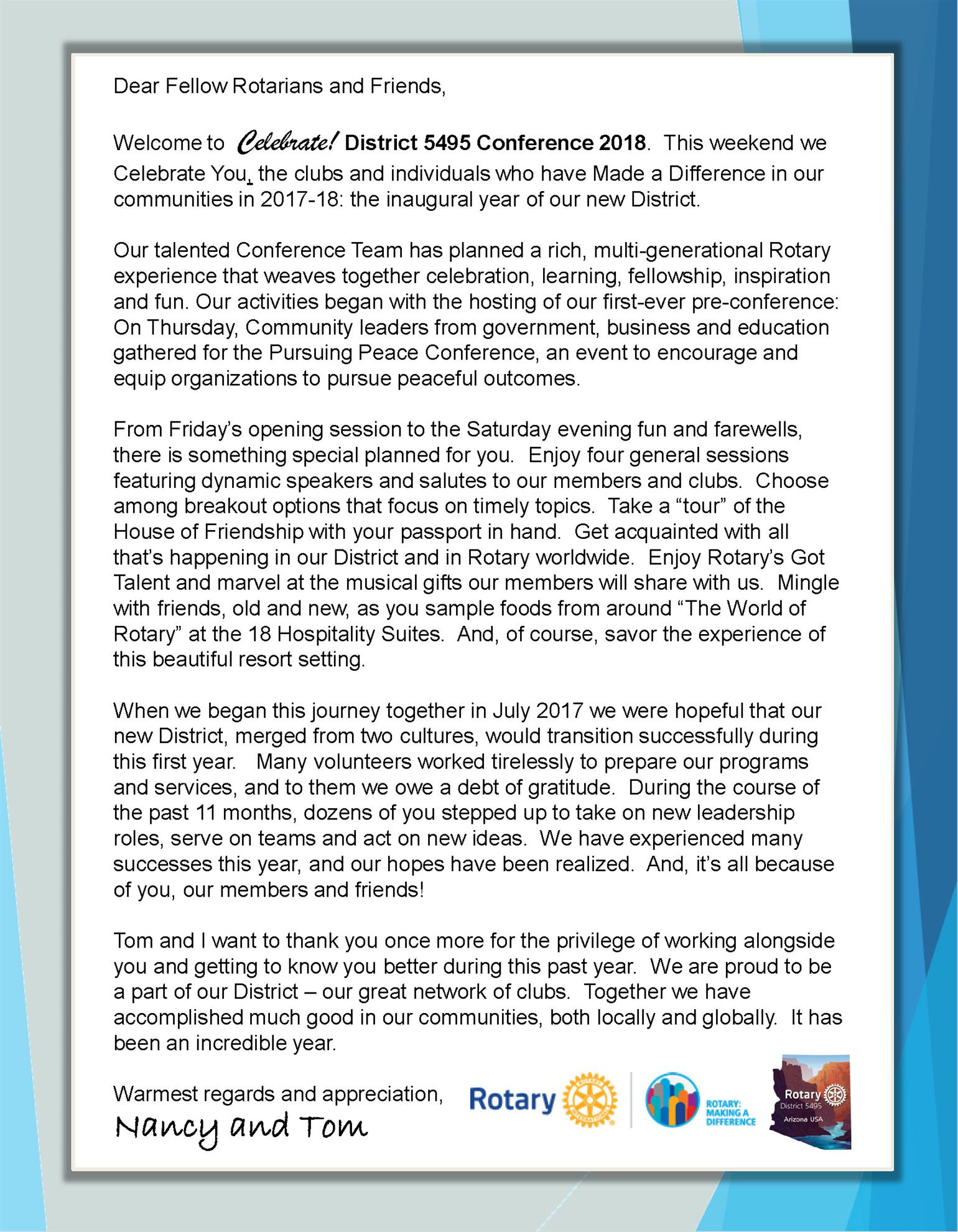 Dear Fellow Rotarians and Friends,

Welcome to Celebrate! District 5495 Conference 2018. This weekend we Celebrate You, the clubs and individuals who have Made a Difference in our communities in 2017-18: the inaugural year of our new District.

Our talented Conference Team has planned a rich, multi-generational Rotary experience that weaves together celebration, learning, fellowship, inspiration and fun. Our activities began with the hosting of our first-ever pre-conference: On Thursday, Community leaders from government, business and education gathered for the Pursuing Peace Conference, an event to encourage and equip organizations to pursue peaceful outcomes.

From Friday's opening session to the Saturday evening fun and farewells, there is something special planned for you. Enjoy four general sessions featuring dynamic speakers and salutes to our members and clubs. Choose among breakout options that focus on timely topics. Take a "tour" of the House of Friendship with your passport in hand. Get acquainted with all that's happening in our District and in Rotary worldwide. Enjoy Rotary's Got Talent and marvel at the musical gifts our members will share with us. Mingle with friends, old and new, as you sample foods from around "The World of Rotary" at the 18 Hospitality Suites. And, of course, savor the experience of this beautiful resort setting.

When we began this journey together in July 2017 we were hopeful that our new District, merged from two cultures, would transition successfully during this first year. Many volunteers worked tirelessly to prepare our programs and services, and to them we owe a debt of gratitude. During the course of the past 11 months, dozens of you stepped up to take on new leadership roles, serve on teams and act on new ideas. We have experienced many successes this year, and our hopes have been realized. And, it's all because of you, our members and friends!

Tom and I want to thank you once more for the privilege of working alongside you and getting to know you better during this past year. We are proud to be a part of our District – our great network of clubs. Together we have accomplished much good in our communities, both locally and globally. It has been an incredible year.

Warmest regards and appreciation,
Nancy and Tom

Rotary

ROTARY: MAKING A DIFFERENCE

Rotary District 5495 Arizona USA